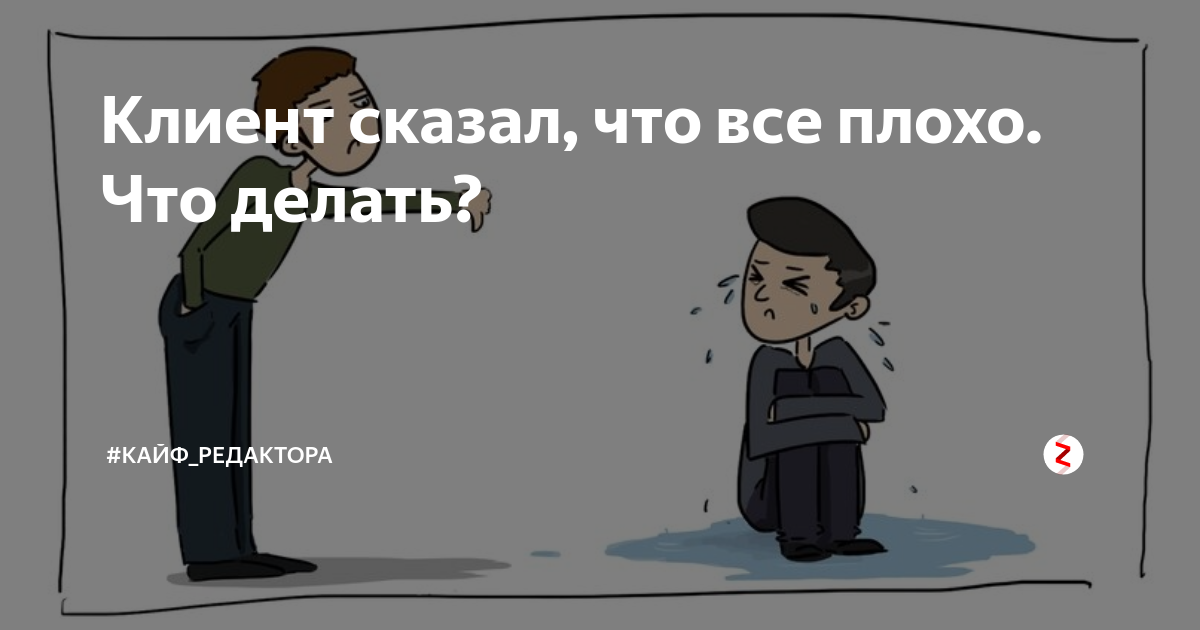 Клиент сказал, что все плохо. Что делать?

#КАЙФ_РЕДАКТОРА